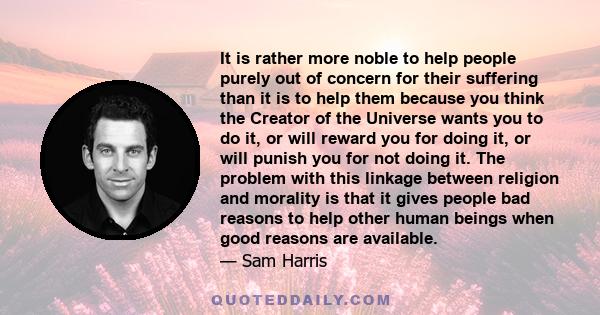 It is rather more noble to help people purely out of concern for their suffering than it is to help them because you think the Creator of the Universe wants you to do it, or will reward you for doing it, or will punish you for not doing it. The problem with this linkage between religion and morality is that it gives people bad reasons to help other human beings when good reasons are available.

— Sam Harris

QUOTEDDAILY.COM